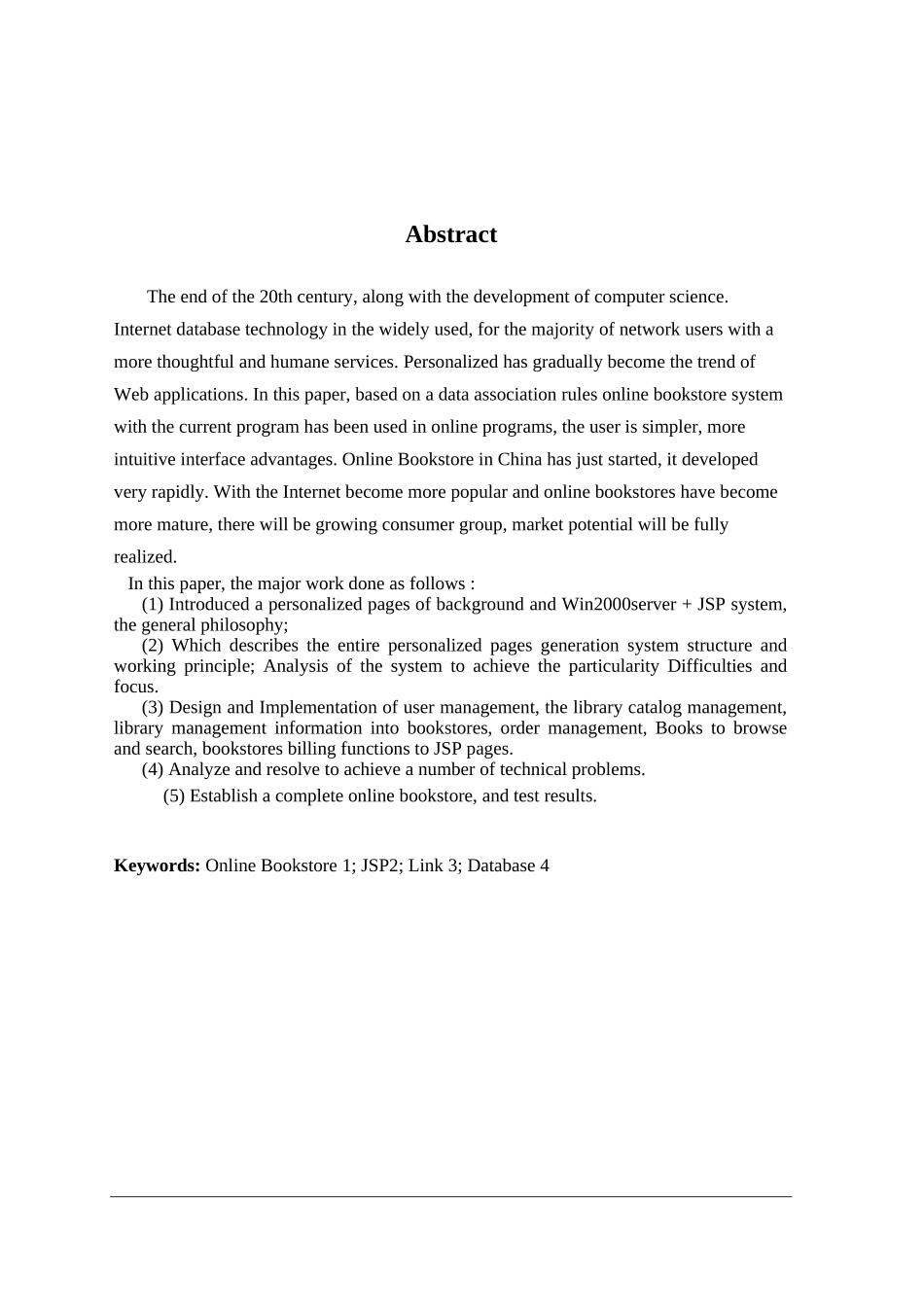 Abstract

The end of the 20th century, along with the development of computer science. Internet database technology in the widely used, for the majority of network users with a more thoughtful and humane services. Personalized has gradually become the trend of Web applications. In this paper, based on a data association rules online bookstore system with the current program has been used in online programs, the user is simpler, more intuitive interface advantages. Online Bookstore in China has just started, it developed very rapidly. With the Internet become more popular and online bookstores have become more mature, there will be growing consumer group, market potential will be fully realized.

In this paper, the major work done as follows :

(1) Introduced a personalized pages of background and Win2000server + JSP system, the general philosophy;

(2) Which describes the entire personalized pages generation system structure and working principle; Analysis of the system to achieve the particularity Difficulties and focus.

(3) Design and Implementation of user management, the library catalog management, library management information into bookstores, order management, Books to browse and search, bookstores billing functions to JSP pages.

(4) Analyze and resolve to achieve a number of technical problems.

(5) Establish a complete online bookstore, and test results.

Keywords: Online Bookstore 1; JSP2; Link 3; Database 4